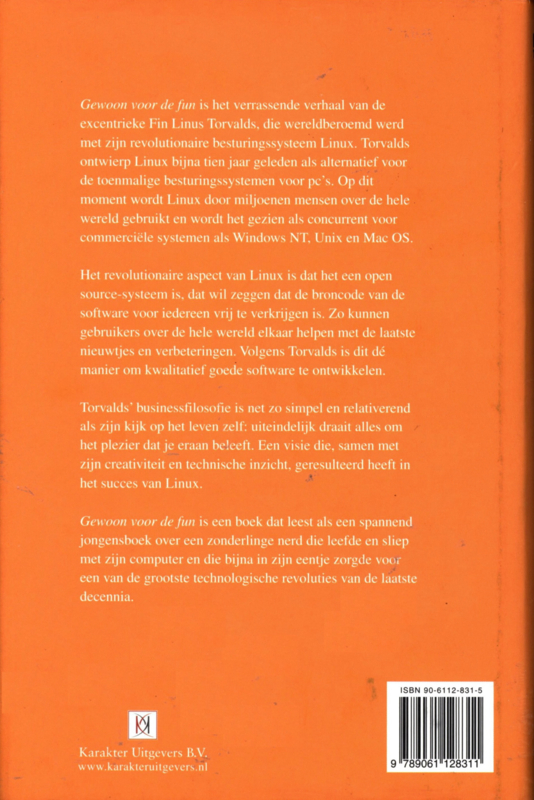 Gewoon voor de fun is het verrassende verhaal van de excentrieke Fin Linus Torvalds, die wereldberoemd werd met zijn revolutionaire besturingssysteem Linux. Torvalds ontwierp Linux bijna tien jaar geleden als alternatief voor de toenmalige besturingssystemen voor pc's. Op dit moment wordt Linux door miljoenen mensen over de hele wereld gebruikt en wordt het gezien als concurrent voor commerciële systemen als Windows NT, Unix en Mac OS.

Het revolutionaire aspect van Linux is dat het een open source-systeem is, dat wil zeggen dat de broncode van de software voor iedereen vrij te verkrijgen is. Zo kunnen gebruikers over de hele wereld elkaar helpen met de laatste nieuwtjes en verbeteringen. Volgens Torvalds is dit dé manier om kwalitatief goede software te ontwikkelen.

Torvalds' businessfilosofie is net zo simpel en relativerend als zijn kijk op het leven zelf: uiteindelijk draait alles om het plezier dat je eraan beleeft. Een visie die, samen met zijn creativiteit en technische inzicht, geresulteerd heeft in het succes van Linux.

Gewoon voor de fun is een boek dat leest als een spannend jongensboek over een zonderlinge nerd die leefde en sliep met zijn computer en die bijna in zijn eentje zorgde voor een van de grootste technologische revoluties van de laatste decennia.

Karakter Uitgevers B.V.
www.karakteruitgevers.nl

ISBN 90-6112-831-5
9 789061 128311